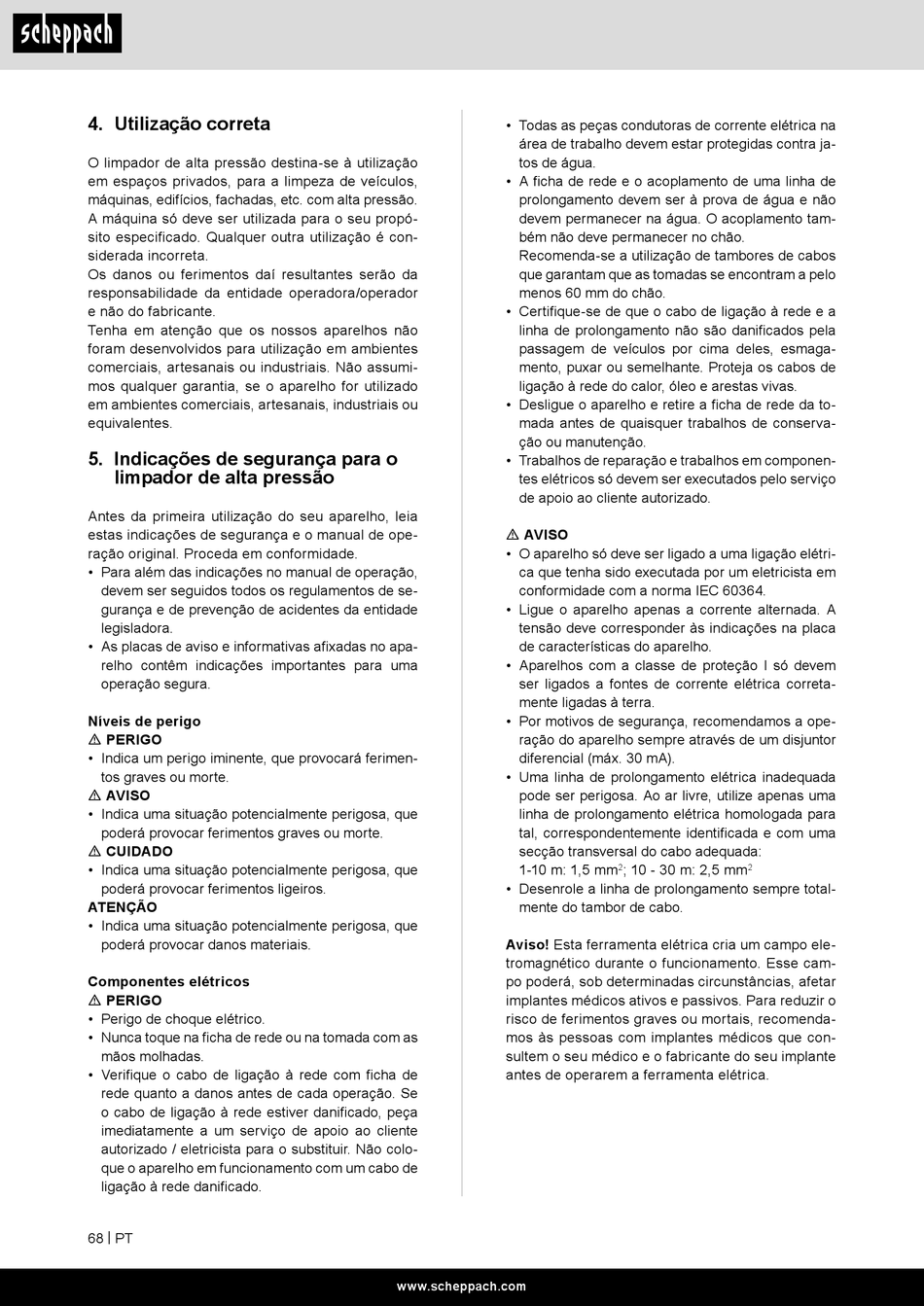 scheppach

4. Utilização correta

O limpador de alta pressão destina-se à utilização em espaços privados, para a limpeza de veículos, máquinas, edifícios, fachadas, etc. com alta pressão.
A máquina só deve ser utilizada para o seu propósito especificado. Qualquer outra utilização é considerada incorreta.
Os danos ou ferimentos daí resultantes serão da responsabilidade da entidade operadora/operador e não do fabricante.
Tenha em atenção que os nossos aparelhos não foram desenvolvidos para utilização em ambientes comerciais, artesanais ou industriais. Não assumimos qualquer garantia, se o aparelho for utilizado em ambientes comerciais, artesanais, industriais ou equivalentes.

5. Indicações de segurança para o limpador de alta pressão

Antes da primeira utilização do seu aparelho, leia estas indicações de segurança e o manual de operação original. Proceda em conformidade.
• Para além das indicações no manual de operação, devem ser seguidos todos os regulamentos de segurança e de prevenção de acidentes da entidade legisladora.
• As placas de aviso e informativas afixadas no aparelho contêm indicações importantes para uma operação segura.

Níveis de perigo
⚠ PERIGO
• Indica um perigo iminente, que provocará ferimentos graves ou morte.
⚠ AVISO
• Indica uma situação potencialmente perigosa, que poderá provocar ferimentos graves ou morte.
⚠ CUIDADO
• Indica uma situação potencialmente perigosa, que poderá provocar ferimentos ligeiros.
ATENÇÃO
• Indica uma situação potencialmente perigosa, que poderá provocar danos materiais.

Componentes elétricos
⚠ PERIGO
• Perigo de choque elétrico.
• Nunca toque na ficha de rede ou na tomada com as mãos molhadas.
• Verifique o cabo de ligação à rede com ficha de rede quanto a danos antes de cada operação. Se o cabo de ligação à rede estiver danificado, peça imediatamente a um serviço de apoio ao cliente autorizado / eletricista para o substituir. Não coloque o aparelho em funcionamento com um cabo de ligação à rede danificado.
• Todas as peças condutoras de corrente elétrica na área de trabalho devem estar protegidas contra jatos de água.
• A ficha de rede e o acoplamento de uma linha de prolongamento devem ser à prova de água e não devem permanecer na água. O acoplamento também não deve permanecer no chão.
Recomenda-se a utilização de tambores de cabos que garantam que as tomadas se encontram a pelo menos 60 mm do chão.
• Certifique-se de que o cabo de ligação à rede e a linha de prolongamento não são danificados pela passagem de veículos por cima deles, esmagamento, puxar ou semelhante. Proteja os cabos de ligação à rede do calor, óleo e arestas vivas.
• Desligue o aparelho e retire a ficha de rede da tomada antes de quaisquer trabalhos de conservação ou manutenção.
• Trabalhos de reparação e trabalhos em componentes elétricos só devem ser executados pelo serviço de apoio ao cliente autorizado.

⚠ AVISO
• O aparelho só deve ser ligado a uma ligação elétrica que tenha sido executada por um eletricista em conformidade com a norma IEC 60364.
• Ligue o aparelho apenas a corrente alternada. A tensão deve corresponder às indicações na placa de características do aparelho.
• Aparelhos com a classe de proteção I só devem ser ligados a fontes de corrente elétrica corretamente ligadas à terra.
• Por motivos de segurança, recomendamos a operação do aparelho sempre através de um disjuntor diferencial (máx. 30 mA).
• Uma linha de prolongamento elétrica inadequada pode ser perigosa. Ao ar livre, utilize apenas uma linha de prolongamento elétrica homologada para tal, correspondentemente identificada e com uma secção transversal do cabo adequada:
1-10 m: 1,5 mm$^2$; 10 - 30 m: 2,5 mm$^2$
• Desenrole a linha de prolongamento sempre totalmente do tambor de cabo.

Aviso! Esta ferramenta elétrica cria um campo eletromagnético durante o funcionamento. Esse campo poderá, sob determinadas circunstâncias, afetar implantes médicos ativos e passivos. Para reduzir o risco de ferimentos graves ou mortais, recomendamos às pessoas com implantes médicos que consultem o seu médico e o fabricante do seu implante antes de operarem a ferramenta elétrica.

68 | PT

www.scheppach.com